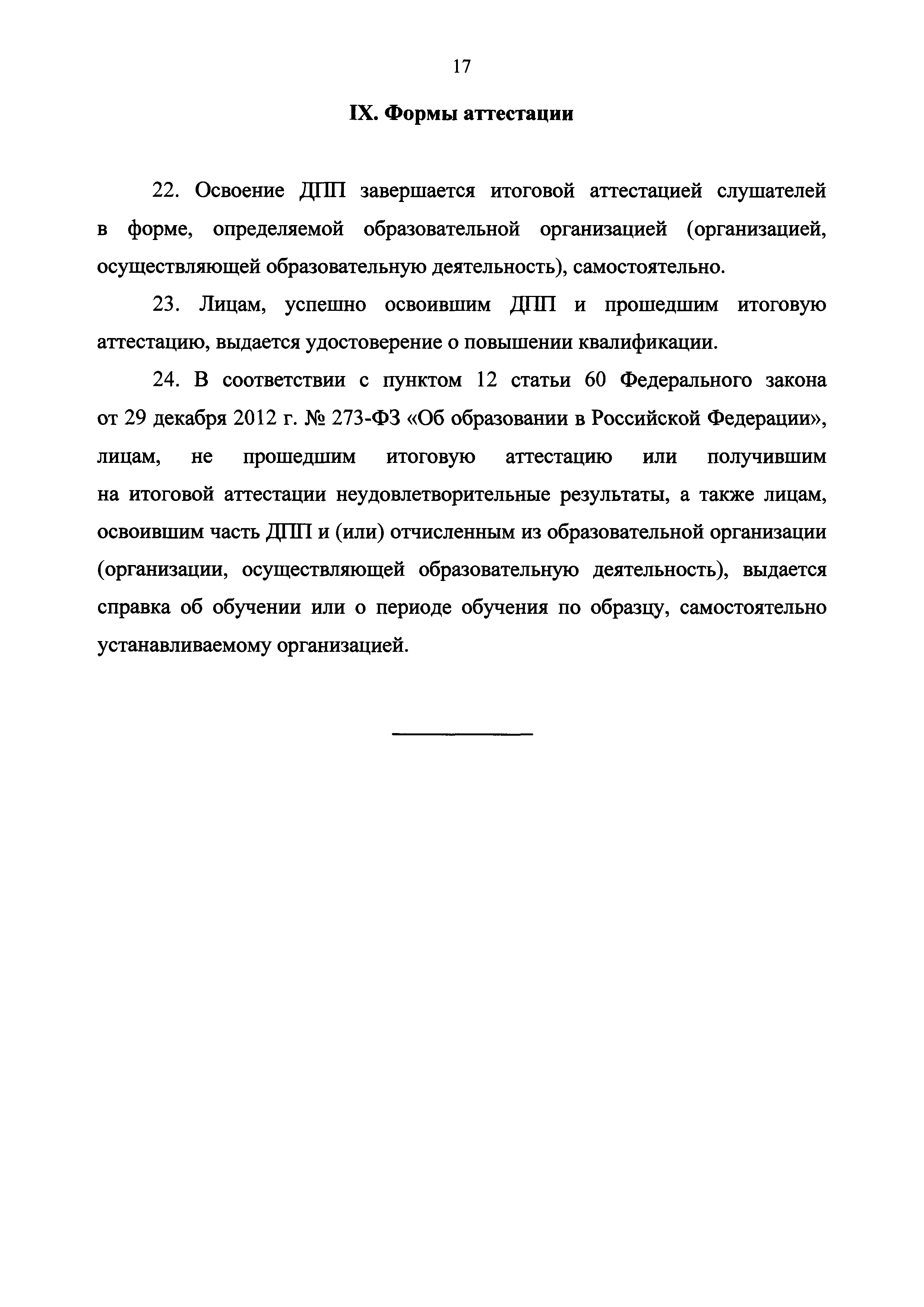 17

IX. Формы аттестации

22. Освоение ДПП завершается итоговой аттестацией слушателей в форме, определяемой образовательной организацией (организацией, осуществляющей образовательную деятельность), самостоятельно.

23. Лицам, успешно освоившим ДПП и прошедшим итоговую аттестацию, выдается удостоверение о повышении квалификации.

24. В соответствии с пунктом 12 статьи 60 Федерального закона от 29 декабря 2012 г. № 273-ФЗ «Об образовании в Российской Федерации», лицам, не прошедшим итоговую аттестацию или получившим на итоговой аттестации неудовлетворительные результаты, а также лицам, освоившим часть ДПП и (или) отчисленным из образовательной организации (организации, осуществляющей образовательную деятельность), выдается справка об обучении или о периоде обучения по образцу, самостоятельно устанавливаемому организацией.